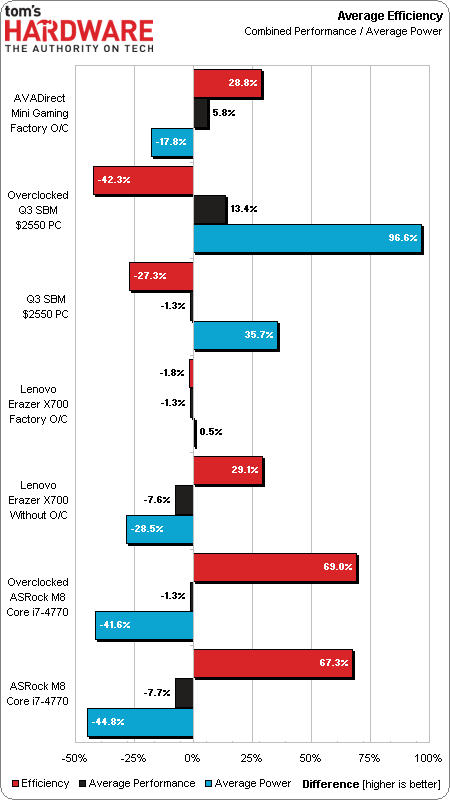 tom's HARDWARE
THE AUTHORITY ON TECH

Average Efficiency
Combined Performance / Average Power

AVADirect Mini Gaming Factory O/C
28.8%
5.8%
-17.8%

Overclocked Q3 SBM $2550 PC
-42.3%
13.4%
96.6%

Q3 SBM $2550 PC
-27.3%
-1.3%
35.7%

Lenovo Erazer X700 Factory O/C
-1.8%
-1.3%
0.5%

Lenovo Erazer X700 Without O/C
29.1%
-7.6%
-28.5%

Overclocked ASRock M8 Core i7-4770
69.0%
-1.3%
-41.6%

ASRock M8 Core i7-4770
67.3%
-7.7%
-44.8%

-50% -25% 0% 25% 50% 75% 100%

Efficiency Average Performance Average Power Difference [higher is better]